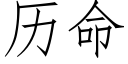 历命